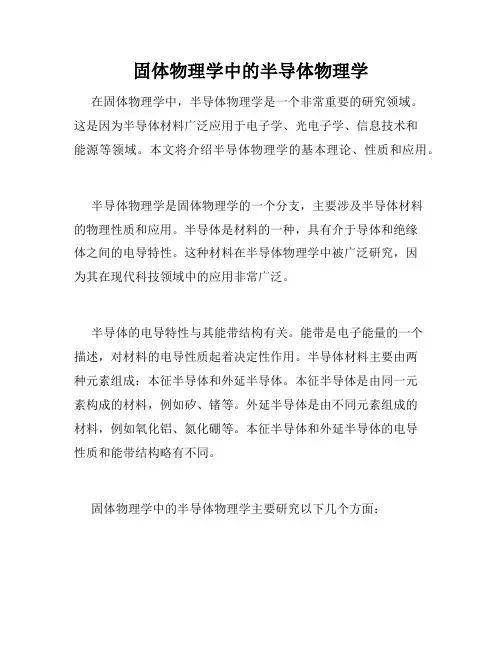 固体物理学中的半导体物理学

在固体物理学中，半导体物理学是一个非常重要的研究领域。这是因为半导体材料广泛应用于电子学、光电子学、信息技术和能源等领域。本文将介绍半导体物理学的基本理论、性质和应用。

半导体物理学是固体物理学的一个分支，主要涉及半导体材料的物理性质和应用。半导体是材料的一种，具有介于导体和绝缘体之间的电导特性。这种材料在半导体物理学中被广泛研究，因为其在现代科技领域中的应用非常广泛。

半导体的电导特性与其能带结构有关。能带是电子能量的一个描述，对材料的电导性质起着决定性作用。半导体材料主要由两种元素组成：本征半导体和外延半导体。本征半导体是由同一元素构成的材料，例如矽、锗等。外延半导体是由不同元素组成的材料，例如氧化铝、氮化硼等。本征半导体和外延半导体的电导性质和能带结构略有不同。

固体物理学中的半导体物理学主要研究以下几个方面：